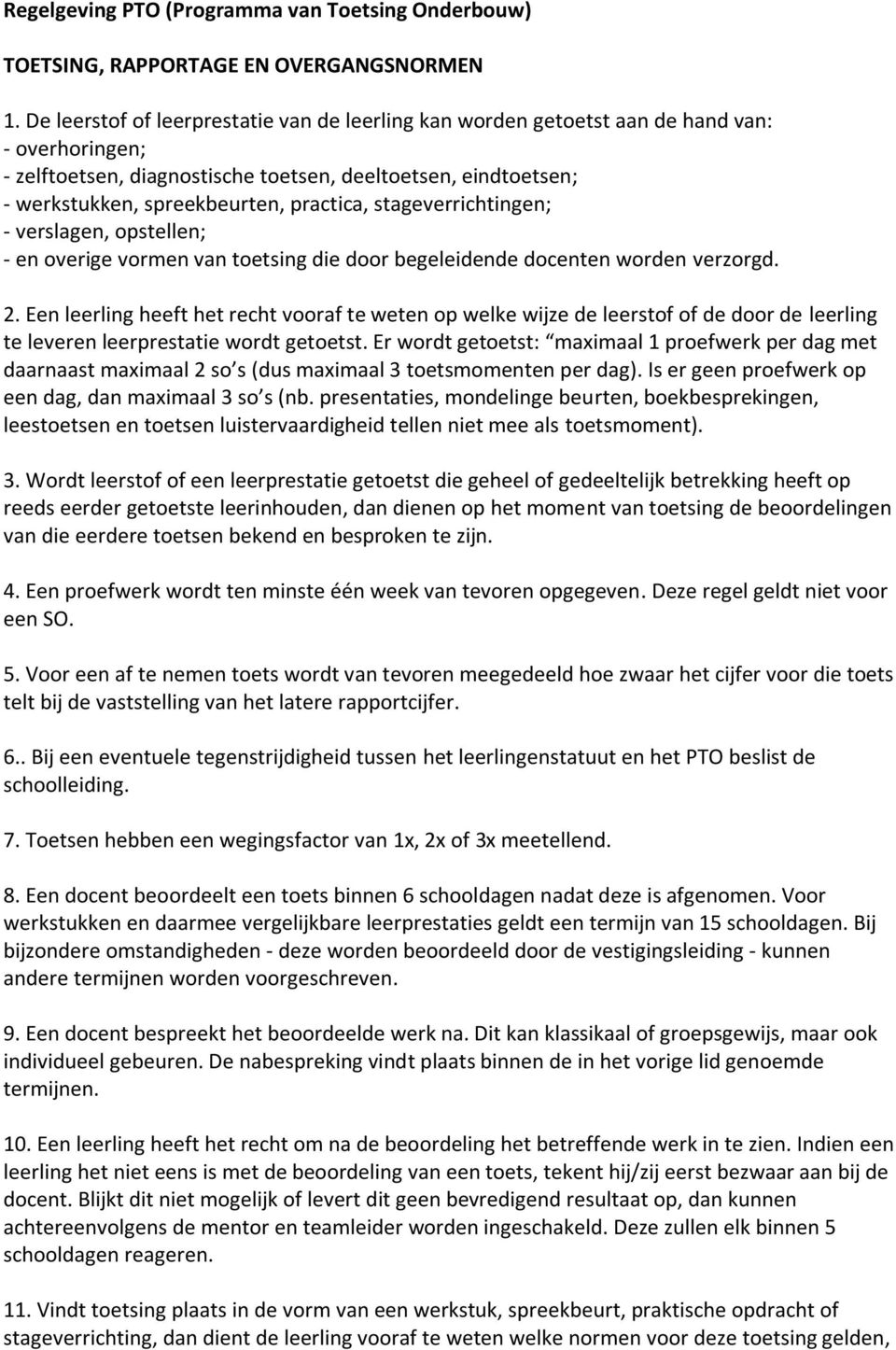 Regelgeving PTO (Programma van Toetsing Onderbouw)

TOETSING, RAPPORTAGE EN OVERGANGSNORMEN

1. De leerstof of leerprestatie van de leerling kan worden getoetst aan de hand van:
- overhoringen;
- zelftoetsen, diagnostische toetsen, deeltoetsen, eindtoetsen;
- werkstukken, spreekbeurten, practica, stageverrichtingen;
- verslagen, opstellen;
- en overige vormen van toetsing die door begeleidende docenten worden verzorgd.

2. Een leerling heeft het recht vooraf te weten op welke wijze de leerstof of de door de leerling te leveren leerprestatie wordt getoetst. Er wordt getoetst: maximaal 1 proefwerk per dag met daarnaast maximaal 2 so s (dus maximaal 3 toetsmomenten per dag). Is er geen proefwerk op een dag, dan maximaal 3 so s (nb. presentaties, mondelinge beurten, boekbesprekingen, leestoetsen en toetsen luistervaardigheid tellen niet mee als toetsmoment).

3. Wordt leerstof of een leerprestatie getoetst die geheel of gedeeltelijk betrekking heeft op reeds eerder getoetste leerinhouden, dan dienen op het moment van toetsing de beoordelingen van die eerdere toetsen bekend en besproken te zijn.

4. Een proefwerk wordt ten minste één week van tevoren opgegeven. Deze regel geldt niet voor een SO.

5. Voor een af te nemen toets wordt van tevoren meegedeeld hoe zwaar het cijfer voor die toets telt bij de vaststelling van het latere rapportcijfer.

6.. Bij een eventuele tegenstrijdigheid tussen het leerlingenstatuut en het PTO beslist de schoolleiding.

7. Toetsen hebben een wegingsfactor van 1x, 2x of 3x meetellend.

8. Een docent beoordeelt een toets binnen 6 schooldagen nadat deze is afgenomen. Voor werkstukken en daarmee vergelijkbare leerprestaties geldt een termijn van 15 schooldagen. Bij bijzondere omstandigheden - deze worden beoordeeld door de vestigingsleiding - kunnen andere termijnen worden voorgeschreven.

9. Een docent bespreekt het beoordeelde werk na. Dit kan klassikaal of groepsgewijs, maar ook individueel gebeuren. De nabespreking vindt plaats binnen de in het vorige lid genoemde termijnen.

10. Een leerling heeft het recht om na de beoordeling het betreffende werk in te zien. Indien een leerling het niet eens is met de beoordeling van een toets, tekent hij/zij eerst bezwaar aan bij de docent. Blijkt dit niet mogelijk of levert dit geen bevredigend resultaat op, dan kunnen achtereenvolgens de mentor en teamleider worden ingeschakeld. Deze zullen elk binnen 5 schooldagen reageren.

11. Vindt toetsing plaats in de vorm van een werkstuk, spreekbeurt, praktische opdracht of stageverrichting, dan dient de leerling vooraf te weten welke normen voor deze toetsing gelden,